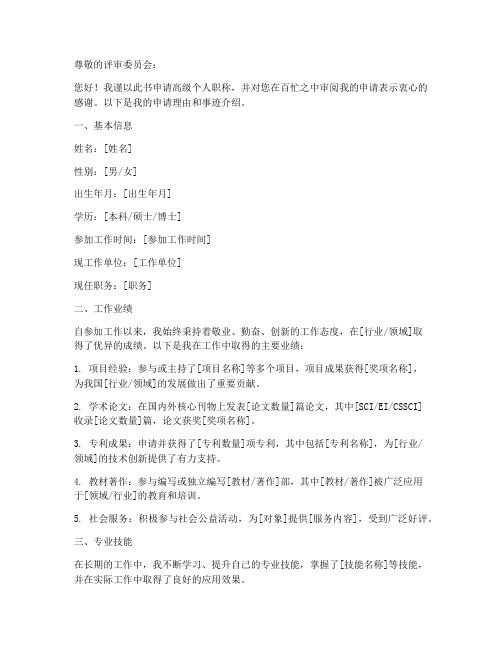 尊敬的评审委员会：

您好！我谨以此书申请高级个人职称，并对您在百忙之中审阅我的申请表示衷心的感谢。以下是我的申请理由和事迹介绍。

一、基本信息

姓名：[姓名]

性别：[男/女]

出生年月：[出生年月]

学历：[本科/硕士/博士]

参加工作时间：[参加工作时间]

现工作单位：[工作单位]

现任职务：[职务]

二、工作业绩

自参加工作以来，我始终秉持着敬业、勤奋、创新的工作态度，在[行业/领域]取得了优异的成绩。以下是我在工作中取得的主要业绩：

1. 项目经验：参与或主持了[项目名称]等多个项目，项目成果获得[奖项名称]，为我国[行业/领域]的发展做出了重要贡献。

2. 学术论文：在国内外核心刊物上发表[论文数量]篇论文，其中[SCI/EI/CSSCI]收录[论文数量]篇，论文获奖[奖项名称]。

3. 专利成果：申请并获得了[专利数量]项专利，其中包括[专利名称]，为[行业/领域]的技术创新提供了有力支持。

4. 教材著作：参与编写或独立编写[教材/著作]部，其中[教材/著作]被广泛应用于[领域/行业]的教育和培训。

5. 社会服务：积极参与社会公益活动，为[对象]提供[服务内容]，受到广泛好评。

三、专业技能

在长期的工作中，我不断学习、提升自己的专业技能，掌握了[技能名称]等技能，并在实际工作中取得了良好的应用效果。